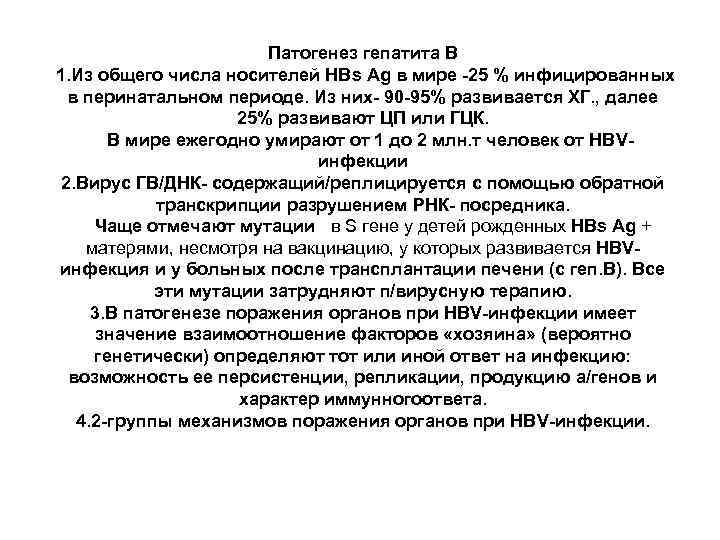 Патогенез гепатита В
1.Из общего числа носителей HBs Ag в мире -25 % инфицированных в перинатальном периоде. Из них- 90-95% развивается ХГ., далее 25% развивают ЦП или ГЦК.
В мире ежегодно умирают от 1 до 2 млн.т человек от HBV-инфекции
2.Вирус ГВ/ДНК- содержащий/реплицируется с помощью обратной транскрипции разрушением РНК- посредника.
Чаще отмечают мутации в S гене у детей рожденных HBs Ag + матерями, несмотря на вакцинацию, у которых развивается HBV-инфекция и у больных после трансплантации печени (с геп.В). Все эти мутации затрудняют п/вирусную терапию.
3.В патогенезе поражения органов при HBV-инфекции имеет значение взаимоотношение факторов «хозяина» (вероятно генетически) определяют тот или иной ответ на инфекцию: возможность ее персистенции, репликации, продукцию а/генов и характер иммунногоответа.
4.2-группы механизмов поражения органов при HBV-инфекции.